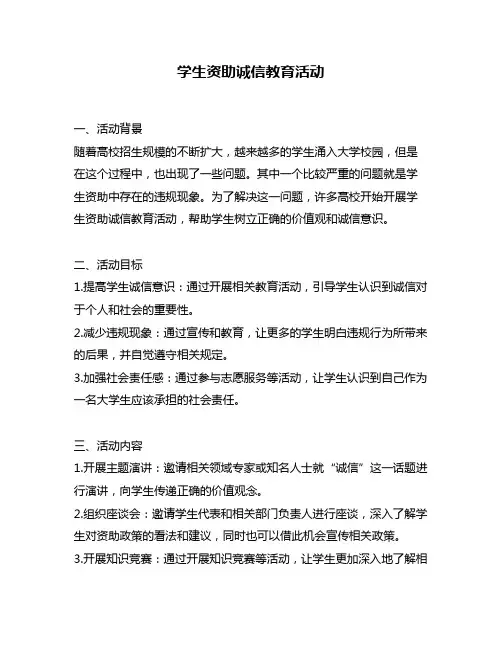 学生资助诚信教育活动

一、活动背景
随着高校招生规模的不断扩大，越来越多的学生涌入大学校园，但是在这个过程中，也出现了一些问题。其中一个比较严重的问题就是学生资助中存在的违规现象。为了解决这一问题，许多高校开始开展学生资助诚信教育活动，帮助学生树立正确的价值观和诚信意识。

二、活动目标
1.提高学生诚信意识：通过开展相关教育活动，引导学生认识到诚信对于个人和社会的重要性。
2.减少违规现象：通过宣传和教育，让更多的学生明白违规行为所带来的后果，并自觉遵守相关规定。
3.加强社会责任感：通过参与志愿服务等活动，让学生认识到自己作为一名大学生应该承担的社会责任。

三、活动内容
1.开展主题演讲：邀请相关领域专家或知名人士就“诚信”这一话题进行演讲，向学生传递正确的价值观念。
2.组织座谈会：邀请学生代表和相关部门负责人进行座谈，深入了解学生对资助政策的看法和建议，同时也可以借此机会宣传相关政策。
3.开展知识竞赛：通过开展知识竞赛等活动，让学生更加深入地了解相